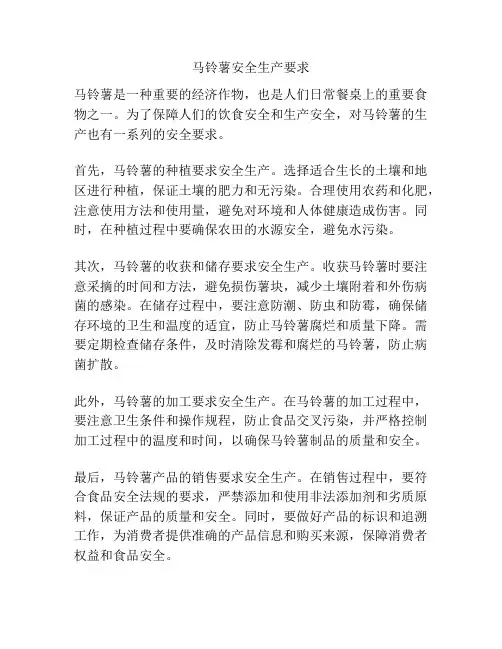 马铃薯安全生产要求

马铃薯是一种重要的经济作物，也是人们日常餐桌上的重要食物之一。为了保障人们的饮食安全和生产安全，对马铃薯的生产也有一系列的安全要求。

首先，马铃薯的种植要求安全生产。选择适合生长的土壤和地区进行种植，保证土壤的肥力和无污染。合理使用农药和化肥，注意使用方法和使用量，避免对环境和人体健康造成伤害。同时，在种植过程中要确保农田的水源安全，避免水污染。

其次，马铃薯的收获和储存要求安全生产。收获马铃薯时要注意采摘的时间和方法，避免损伤薯块，减少土壤附着和外伤病菌的感染。在储存过程中，要注意防潮、防虫和防霉，确保储存环境的卫生和温度的适宜，防止马铃薯腐烂和质量下降。需要定期检查储存条件，及时清除发霉和腐烂的马铃薯，防止病菌扩散。

此外，马铃薯的加工要求安全生产。在马铃薯的加工过程中，要注意卫生条件和操作规程，防止食品交叉污染，并严格控制加工过程中的温度和时间，以确保马铃薯制品的质量和安全。

最后，马铃薯产品的销售要求安全生产。在销售过程中，要符合食品安全法规的要求，严禁添加和使用非法添加剂和劣质原料，保证产品的质量和安全。同时，要做好产品的标识和追溯工作，为消费者提供准确的产品信息和购买来源，保障消费者权益和食品安全。